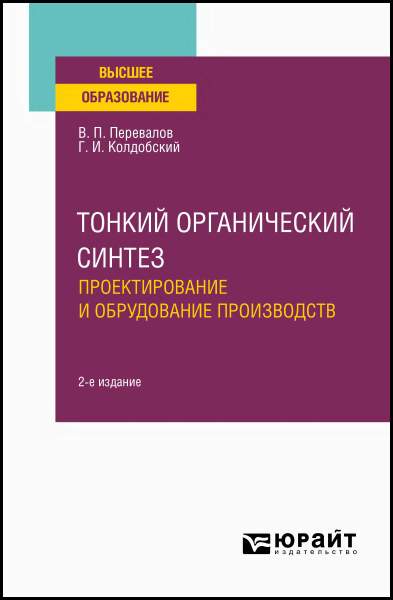 ВЫСШЕЕ
ОБРАЗОВАНИЕ

В. П. Перевалов
Г. И. Колдобский

ТОНКИЙ ОРГАНИЧЕСКИЙ СИНТЕЗ
ПРОЕКТИРОВАНИЕ И ОБРУДОВАНИЕ ПРОИЗВОДСТВ

2-е издание

ЮРАЙТ
издательство